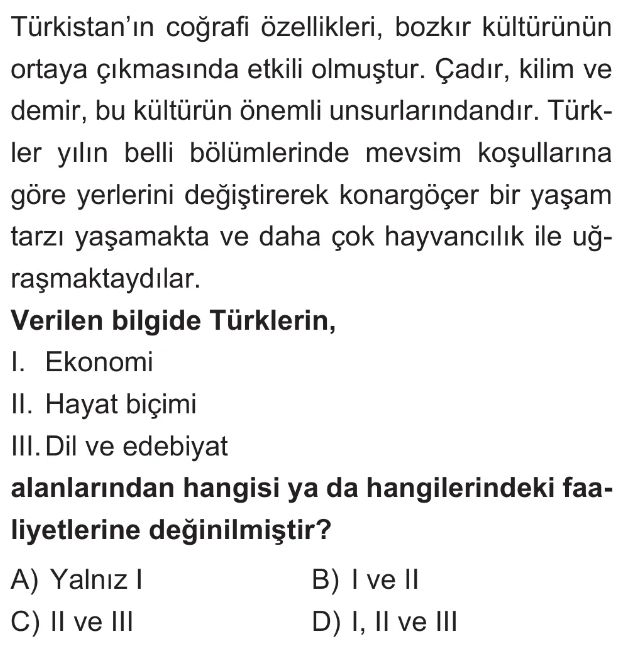 Türkistan'ın coğrafi özellikleri, bozkır kültürünün ortaya çıkmasında etkili olmuştur. Çadır, kilim ve demir, bu kültürün önemli unsurlarındandır. Türkler yılın belli bölümlerinde mevsim koşullarına göre yerlerini değiştirerek konargöçer bir yaşam tarzı yaşamakta ve daha çok hayvancılık ile uğraşmaktaydılar.

**Verilen bilgide Türklerin,**

I. Ekonomi

II. Hayat biçimi

III. Dil ve edebiyat

**alanlarından hangisi ya da hangilerindeki faaliyetlerine değinilmiştir?**

A) Yalnız I

B) I ve II

C) II ve III

D) I, II ve III